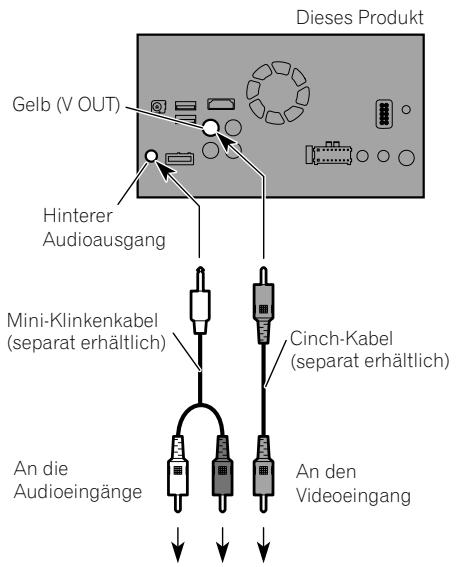 Dieses Produkt

Gelb (V OUT)

Hinterer Audioausgang

Mini-Klinkenkabel (separat erhältlich)

Cinch-Kabel (separat erhältlich)

An die Audioeingänge

An den Videoeingang